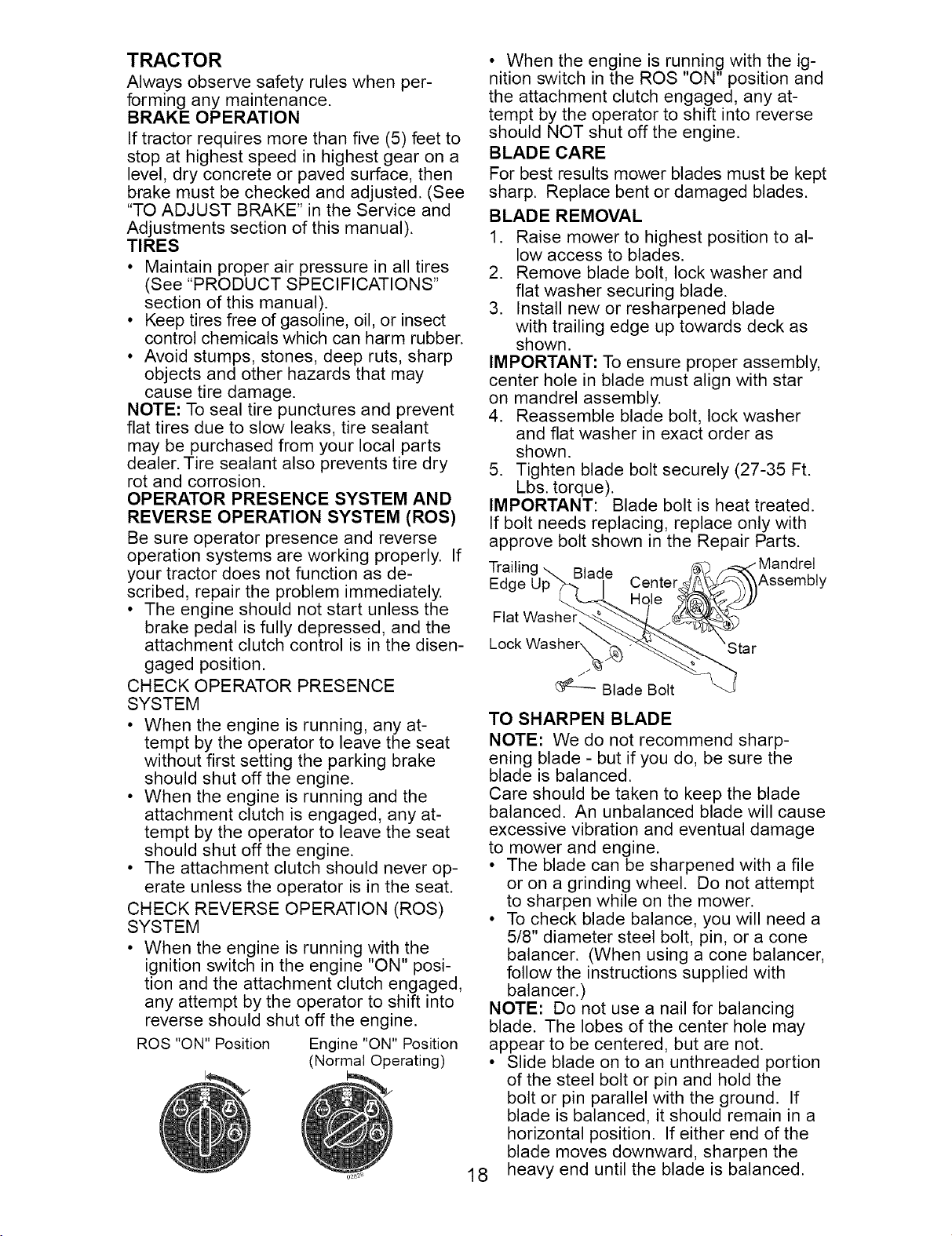 TRACTOR

Always observe safety rules when performing any maintenance.

BRAKE OPERATION

If tractor requires more than five (5) feet to stop at highest speed in highest gear on a level, dry concrete or paved surface, then brake must be checked and adjusted. (See "TO ADJUST BRAKE" in the Service and Adjustments section of this manual).

TIRES

• Maintain proper air pressure in all tires (See "PRODUCT SPECIFICATIONS" section of this manual).
• Keep tires free of gasoline, oil, or insect control chemicals which can harm rubber.
• Avoid stumps, stones, deep ruts, sharp objects and other hazards that may cause tire damage.

NOTE: To seal tire punctures and prevent flat tires due to slow leaks, tire sealant may be purchased from your local parts dealer. Tire sealant also prevents tire dry rot and corrosion.

OPERATOR PRESENCE SYSTEM AND REVERSE OPERATION SYSTEM (ROS)

Be sure operator presence and reverse operation systems are working properly. If your tractor does not function as described, repair the problem immediately.

• The engine should not start unless the brake pedal is fully depressed, and the attachment clutch control is in the disengaged position.

CHECK OPERATOR PRESENCE SYSTEM

• When the engine is running, any attempt by the operator to leave the seat without first setting the parking brake should shut off the engine.
• When the engine is running and the attachment clutch is engaged, any attempt by the operator to leave the seat should shut off the engine.
• The attachment clutch should never operate unless the operator is in the seat.

CHECK REVERSE OPERATION (ROS) SYSTEM

• When the engine is running with the ignition switch in the engine "ON" position and the attachment clutch engaged, any attempt by the operator to shift into reverse should shut off the engine.

ROS "ON" Position
Engine "ON" Position
(Normal Operating)

• When the engine is running with the ignition switch in the ROS "ON" position and the attachment clutch engaged, any attempt by the operator to shift into reverse should NOT shut off the engine.

BLADE CARE

For best results mower blades must be kept sharp. Replace bent or damaged blades.

BLADE REMOVAL

1. Raise mower to highest position to allow access to blades.
2. Remove blade bolt, lock washer and flat washer securing blade.
3. Install new or resharpened blade with trailing edge up towards deck as shown.

IMPORTANT: To ensure proper assembly, center hole in blade must align with star on mandrel assembly.

4. Reassemble blade bolt, lock washer and flat washer in exact order as shown.
5. Tighten blade bolt securely (27-35 Ft. Lbs. torque).

IMPORTANT: Blade bolt is heat treated. If bolt needs replacing, replace only with approve bolt shown in the Repair Parts.

Trailing Edge Up
Blade
Center Hole
Mandrel Assembly
Flat Washer
Lock Washer
Star
Blade Bolt

TO SHARPEN BLADE

NOTE: We do not recommend sharpening blade - but if you do, be sure the blade is balanced.

Care should be taken to keep the blade balanced. An unbalanced blade will cause excessive vibration and eventual damage to mower and engine.

• The blade can be sharpened with a file or on a grinding wheel. Do not attempt to sharpen while on the mower.
• To check blade balance, you will need a 5/8" diameter steel bolt, pin, or a cone balancer. (When using a cone balancer, follow the instructions supplied with balancer.)

NOTE: Do not use a nail for balancing blade. The lobes of the center hole may appear to be centered, but are not.

• Slide blade on to an unthreaded portion of the steel bolt or pin and hold the bolt or pin parallel with the ground. If blade is balanced, it should remain in a horizontal position. If either end of the blade moves downward, sharpen the heavy end until the blade is balanced.

18